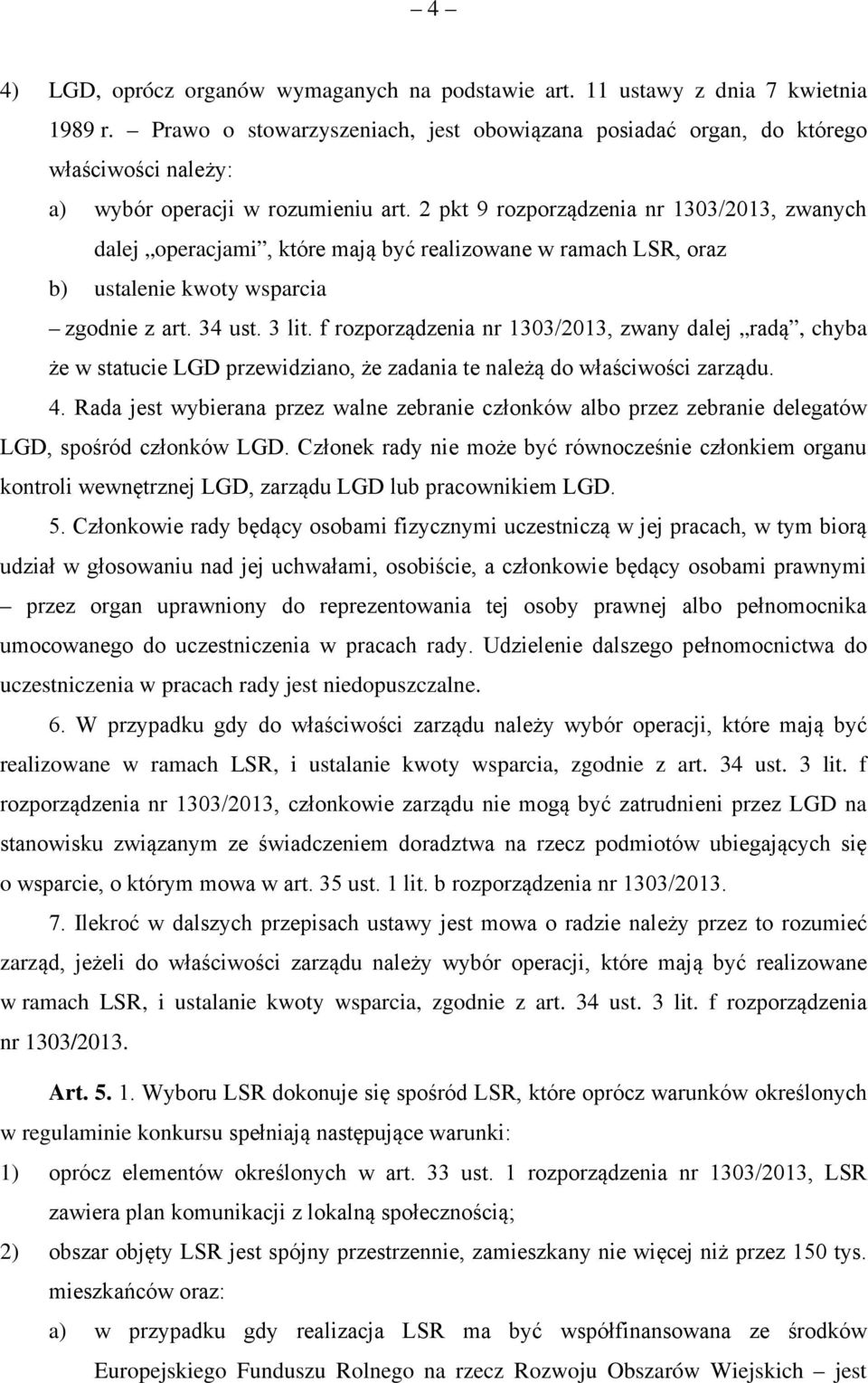 – 4 –

4) LGD, oprócz organów wymaganych na podstawie art. 11 ustawy z dnia 7 kwietnia 1989 r. – Prawo o stowarzyszeniach, jest obowiązana posiadać organ, do którego właściwości należy:

a) wybór operacji w rozumieniu art. 2 pkt 9 rozporządzenia nr 1303/2013, zwanych dalej „operacjami”, które mają być realizowane w ramach LSR, oraz

b) ustalenie kwoty wsparcia

– zgodnie z art. 34 ust. 3 lit. f rozporządzenia nr 1303/2013, zwany dalej „radą”, chyba że w statucie LGD przewidziano, że zadania te należą do właściwości zarządu.

4. Rada jest wybierana przez walne zebranie członków albo przez zebranie delegatów LGD, spośród członków LGD. Członek rady nie może być równocześnie członkiem organu kontroli wewnętrznej LGD, zarządu LGD lub pracownikiem LGD.

5. Członkowie rady będący osobami fizycznymi uczestniczą w jej pracach, w tym biorą udział w głosowaniu nad jej uchwałami, osobiście, a członkowie będący osobami prawnymi – przez organ uprawniony do reprezentowania tej osoby prawnej albo pełnomocnika umocowanego do uczestniczenia w pracach rady. Udzielenie dalszego pełnomocnictwa do uczestniczenia w pracach rady jest niedopuszczalne.

6. W przypadku gdy do właściwości zarządu należy wybór operacji, które mają być realizowane w ramach LSR, i ustalanie kwoty wsparcia, zgodnie z art. 34 ust. 3 lit. f rozporządzenia nr 1303/2013, członkowie zarządu nie mogą być zatrudnieni przez LGD na stanowisku związanym ze świadczeniem doradztwa na rzecz podmiotów ubiegających się o wsparcie, o którym mowa w art. 35 ust. 1 lit. b rozporządzenia nr 1303/2013.

7. Ilekroć w dalszych przepisach ustawy jest mowa o radzie należy przez to rozumieć zarząd, jeżeli do właściwości zarządu należy wybór operacji, które mają być realizowane w ramach LSR, i ustalanie kwoty wsparcia, zgodnie z art. 34 ust. 3 lit. f rozporządzenia nr 1303/2013.

Art. 5. 1. Wyboru LSR dokonuje się spośród LSR, które oprócz warunków określonych w regulaminie konkursu spełniają następujące warunki:

1) oprócz elementów określonych w art. 33 ust. 1 rozporządzenia nr 1303/2013, LSR zawiera plan komunikacji z lokalną społecznością;

2) obszar objęty LSR jest spójny przestrzennie, zamieszkany nie więcej niż przez 150 tys. mieszkańców oraz:

a) w przypadku gdy realizacja LSR ma być współfinansowana ze środków Europejskiego Funduszu Rolnego na rzecz Rozwoju Obszarów Wiejskich – jest